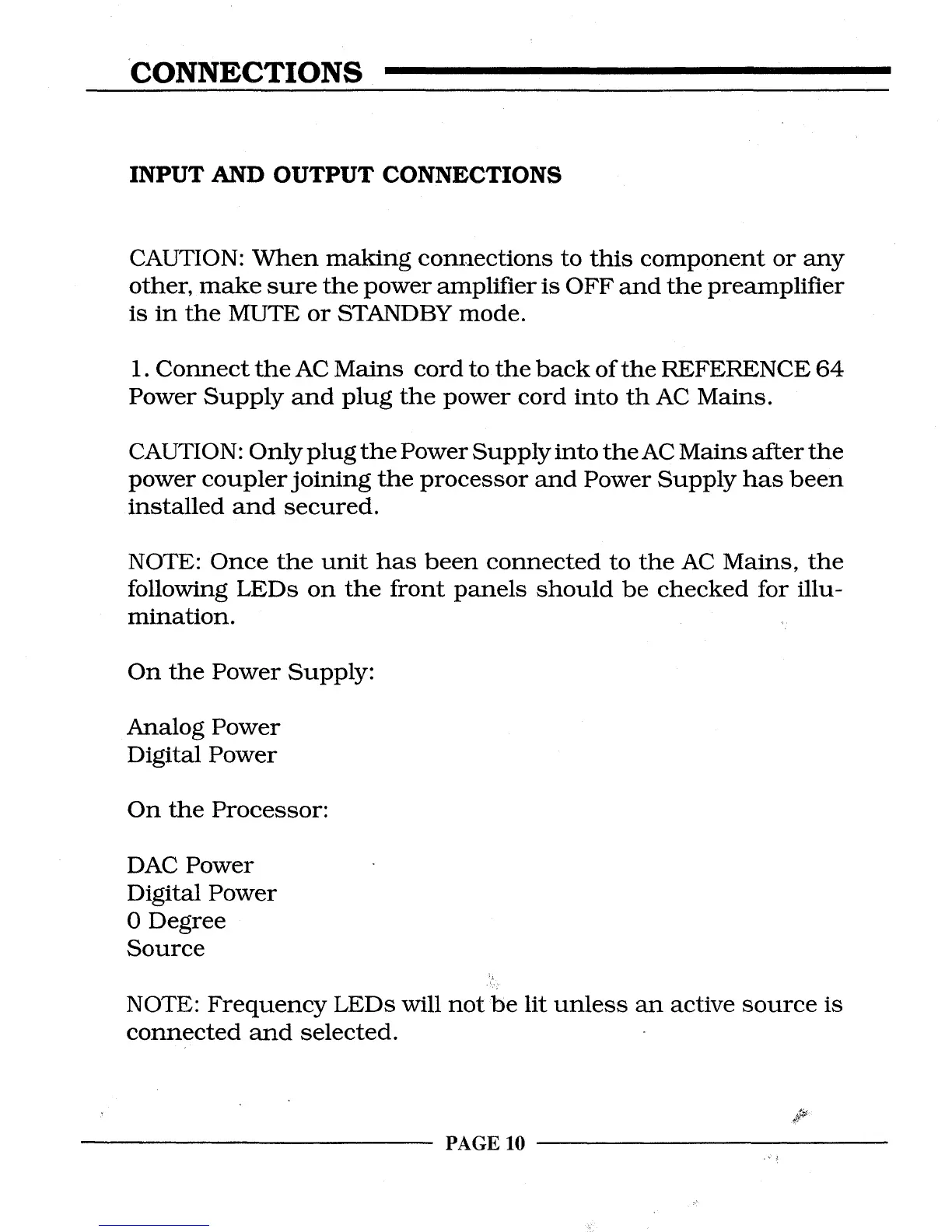 CONNECTIONS

INPUT AND OUTPUT CONNECTIONS

CAUTION: When making connections to this component or any other, make sure the power amplifier is OFF and the preamplifier is in the MUTE or STANDBY mode.

1. Connect the AC Mains cord to the back of the REFERENCE 64 Power Supply and plug the power cord into th AC Mains.

CAUTION: Only plug the Power Supply into the AC Mains after the power coupler joining the processor and Power Supply has been installed and secured.

NOTE: Once the unit has been connected to the AC Mains, the following LEDs on the front panels should be checked for illumination.

On the Power Supply:

Analog Power
Digital Power

On the Processor:

DAC Power
Digital Power
0 Degree
Source

NOTE: Frequency LEDs will not be lit unless an active source is connected and selected.

PAGE 10